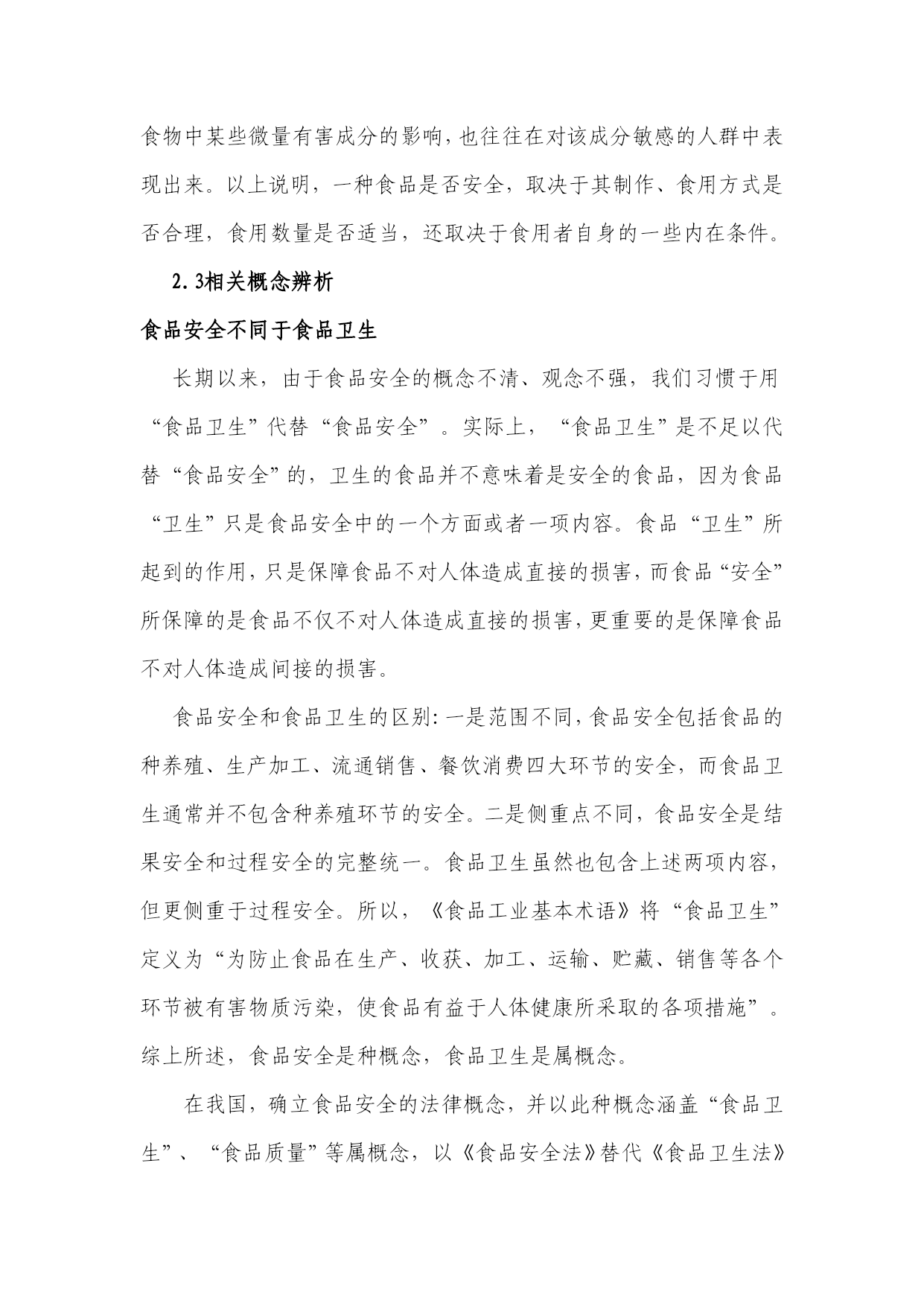 食物中某些微量有害成分的影响，也往往在对该成分敏感的人群中表现出来。以上说明，一种食品是否安全，取决于其制作、食用方式是否合理，食用数量是否适当，还取决于食用者自身的一些内在条件。

2.3相关概念辨析

食品安全不同于食品卫生

长期以来，由于食品安全的概念不清、观念不强，我们习惯于用“食品卫生”代替“食品安全”。实际上，“食品卫生”是不足以代替“食品安全”的，卫生的食品并不意味着是安全的食品，因为食品“卫生”只是食品安全中的一个方面或者一项内容。食品“卫生”所起到的作用，只是保障食品不对人体造成直接的损害，而食品“安全”所保障的是食品不仅不对人体造成直接的损害，更重要的是保障食品不对人体造成间接的损害。

食品安全和食品卫生的区别：一是范围不同，食品安全包括食品的种养殖、生产加工、流通销售、餐饮消费四大环节的安全，而食品卫生通常并不包含种养殖环节的安全。二是侧重点不同，食品安全是结果安全和过程安全的完整统一。食品卫生虽然也包含上述两项内容，但更侧重于过程安全。所以，《食品工业基本术语》将“食品卫生”定义为“为防止食品在生产、收获、加工、运输、贮藏、销售等各个环节被有害物质污染，使食品有益于人体健康所采取的各项措施”。综上所述，食品安全是种概念，食品卫生是属概念。

在我国，确立食品安全的法律概念，并以此种概念涵盖“食品卫生”、“食品质量”等属概念，以《食品安全法》替代《食品卫生法》